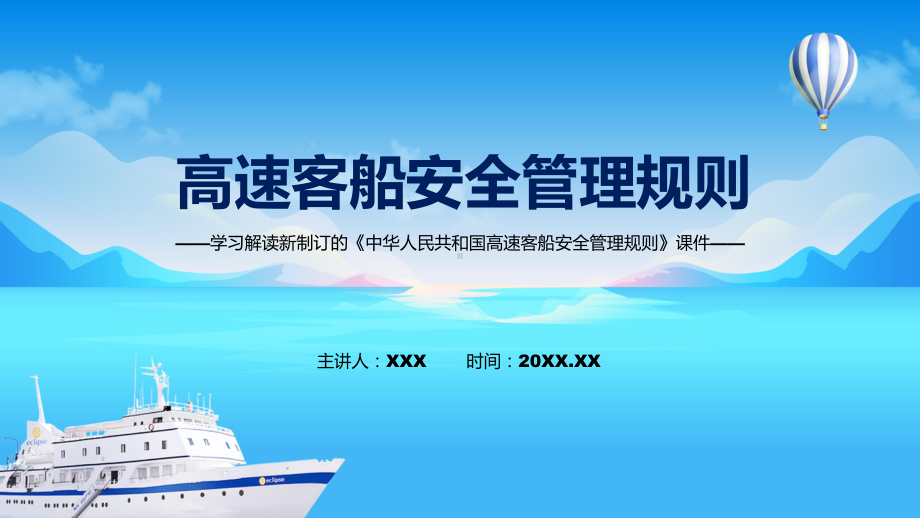 高速客船安全管理规则

——学习解读新制订的《中华人民共和国高速客船安全管理规则》课件——

主讲人：XXX　　时间：20XX.XX

eclipse

eclipse